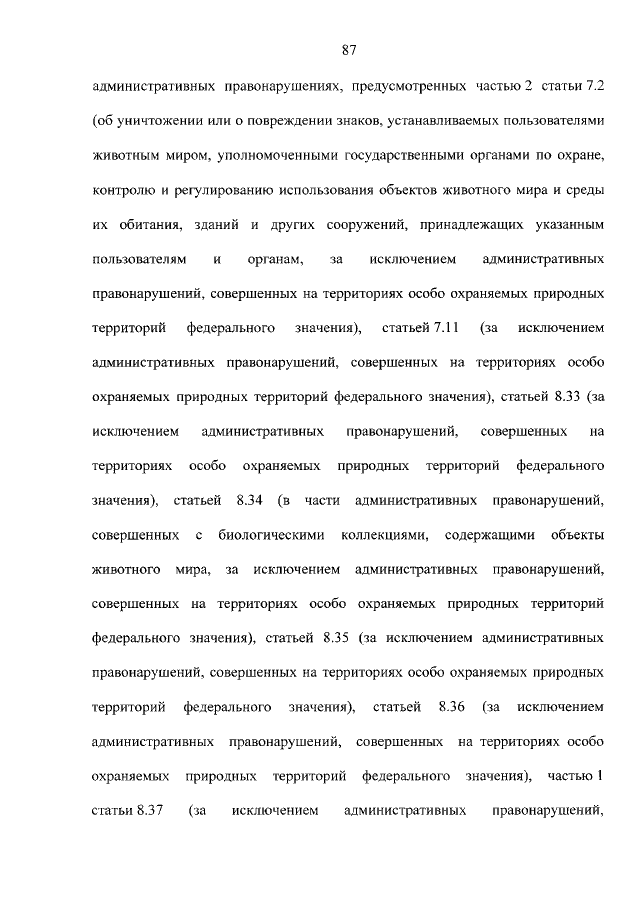 87

административных правонарушениях, предусмотренных частью 2 статьи 7.2 (об уничтожении или о повреждении знаков, устанавливаемых пользователями животным миром, уполномоченными государственными органами по охране, контролю и регулированию использования объектов животного мира и среды их обитания, зданий и других сооружений, принадлежащих указанным пользователям и органам, за исключением административных правонарушений, совершенных на территориях особо охраняемых природных территорий федерального значения), статьей 7.11 (за исключением административных правонарушений, совершенных на территориях особо охраняемых природных территорий федерального значения), статьей 8.33 (за исключением административных правонарушений, совершенных на территориях особо охраняемых природных территорий федерального значения), статьей 8.34 (в части административных правонарушений, совершенных с биологическими коллекциями, содержащими объекты животного мира, за исключением административных правонарушений, совершенных на территориях особо охраняемых природных территорий федерального значения), статьей 8.35 (за исключением административных правонарушений, совершенных на территориях особо охраняемых природных территорий федерального значения), статьей 8.36 (за исключением административных правонарушений, совершенных на территориях особо охраняемых природных территорий федерального значения), частью 1 статьи 8.37 (за исключением административных правонарушений,